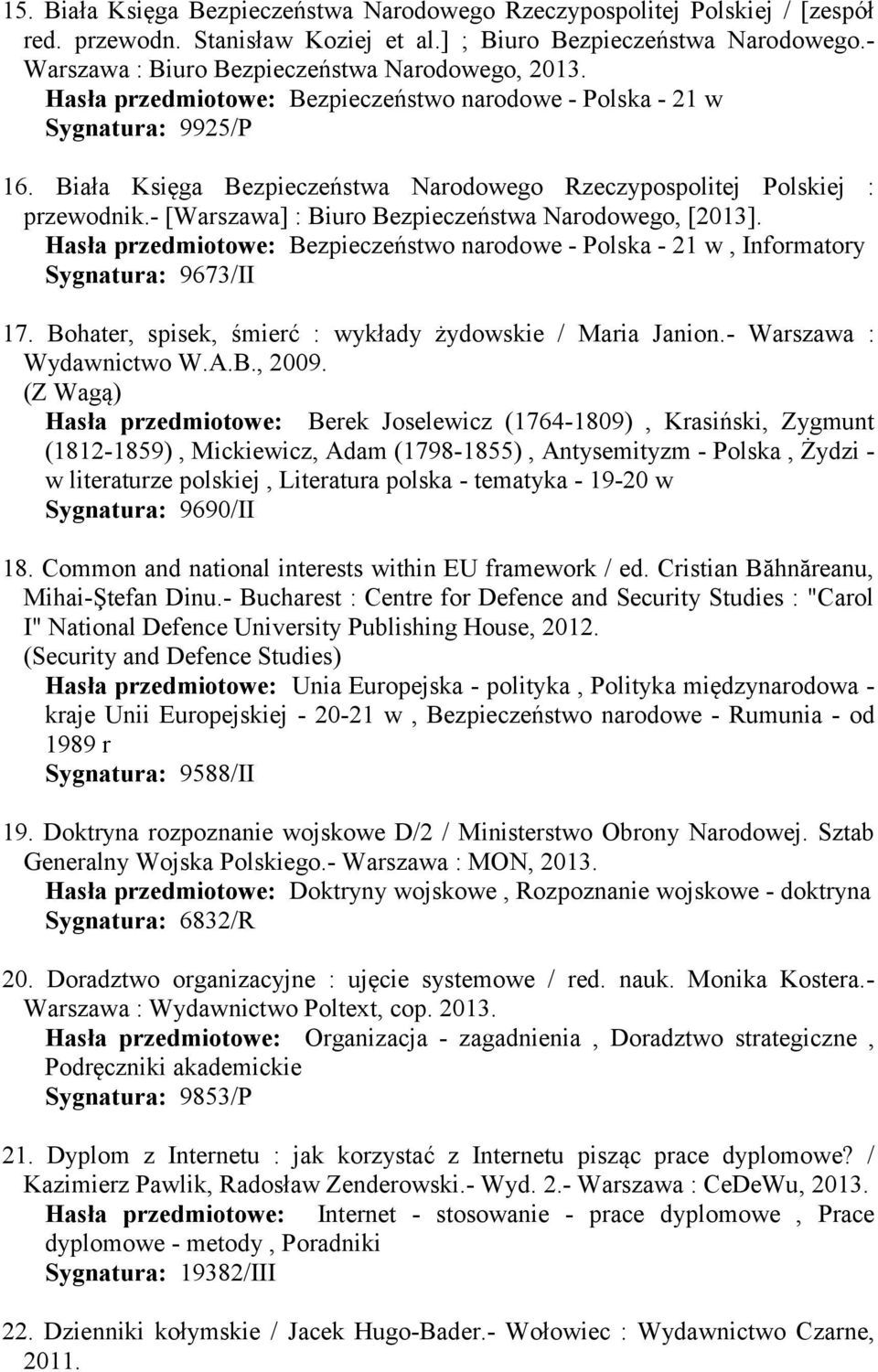 15. Biała Księga Bezpieczeństwa Narodowego Rzeczypospolitej Polskiej / [zespół red. przewodn. Stanisław Koziej et al.] ; Biuro Bezpieczeństwa Narodowego.- Warszawa : Biuro Bezpieczeństwa Narodowego, 2013.
Hasła przedmiotowe: Bezpieczeństwo narodowe - Polska - 21 w
Sygnatura: 9925/P

16. Biała Księga Bezpieczeństwa Narodowego Rzeczypospolitej Polskiej : przewodnik.- [Warszawa] : Biuro Bezpieczeństwa Narodowego, [2013].
Hasła przedmiotowe: Bezpieczeństwo narodowe - Polska - 21 w , Informatory
Sygnatura: 9673/II

17. Bohater, spisek, śmierć : wykłady żydowskie / Maria Janion.- Warszawa : Wydawnictwo W.A.B., 2009.
(Z Wagą)
Hasła przedmiotowe: Berek Joselewicz (1764-1809) , Krasiński, Zygmunt (1812-1859) , Mickiewicz, Adam (1798-1855) , Antysemityzm - Polska , Żydzi - w literaturze polskiej , Literatura polska - tematyka - 19-20 w
Sygnatura: 9690/II

18. Common and national interests within EU framework / ed. Cristian Băhnăreanu, Mihai-Ştefan Dinu.- Bucharest : Centre for Defence and Security Studies : "Carol I" National Defence University Publishing House, 2012.
(Security and Defence Studies)
Hasła przedmiotowe: Unia Europejska - polityka , Polityka międzynarodowa - kraje Unii Europejskiej - 20-21 w , Bezpieczeństwo narodowe - Rumunia - od 1989 r
Sygnatura: 9588/II

19. Doktryna rozpoznanie wojskowe D/2 / Ministerstwo Obrony Narodowej. Sztab Generalny Wojska Polskiego.- Warszawa : MON, 2013.
Hasła przedmiotowe: Doktryny wojskowe , Rozpoznanie wojskowe - doktryna
Sygnatura: 6832/R

20. Doradztwo organizacyjne : ujęcie systemowe / red. nauk. Monika Kostera.- Warszawa : Wydawnictwo Poltext, cop. 2013.
Hasła przedmiotowe: Organizacja - zagadnienia , Doradztwo strategiczne , Podręczniki akademickie
Sygnatura: 9853/P

21. Dyplom z Internetu : jak korzystać z Internetu pisząc prace dyplomowe? / Kazimierz Pawlik, Radosław Zenderowski.- Wyd. 2.- Warszawa : CeDeWu, 2013.
Hasła przedmiotowe: Internet - stosowanie - prace dyplomowe , Prace dyplomowe - metody , Poradniki
Sygnatura: 19382/III

22. Dzienniki kołymskie / Jacek Hugo-Bader.- Wołowiec : Wydawnictwo Czarne, 2011.